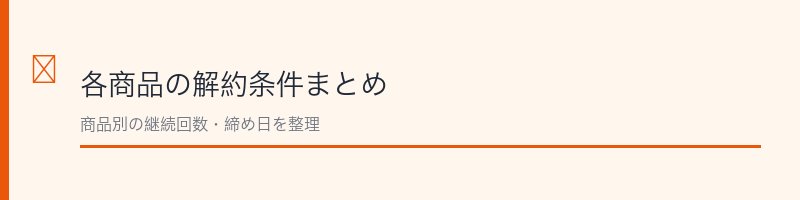 各商品の解約条件まとめ

商品別の継続回数・締め日を整理